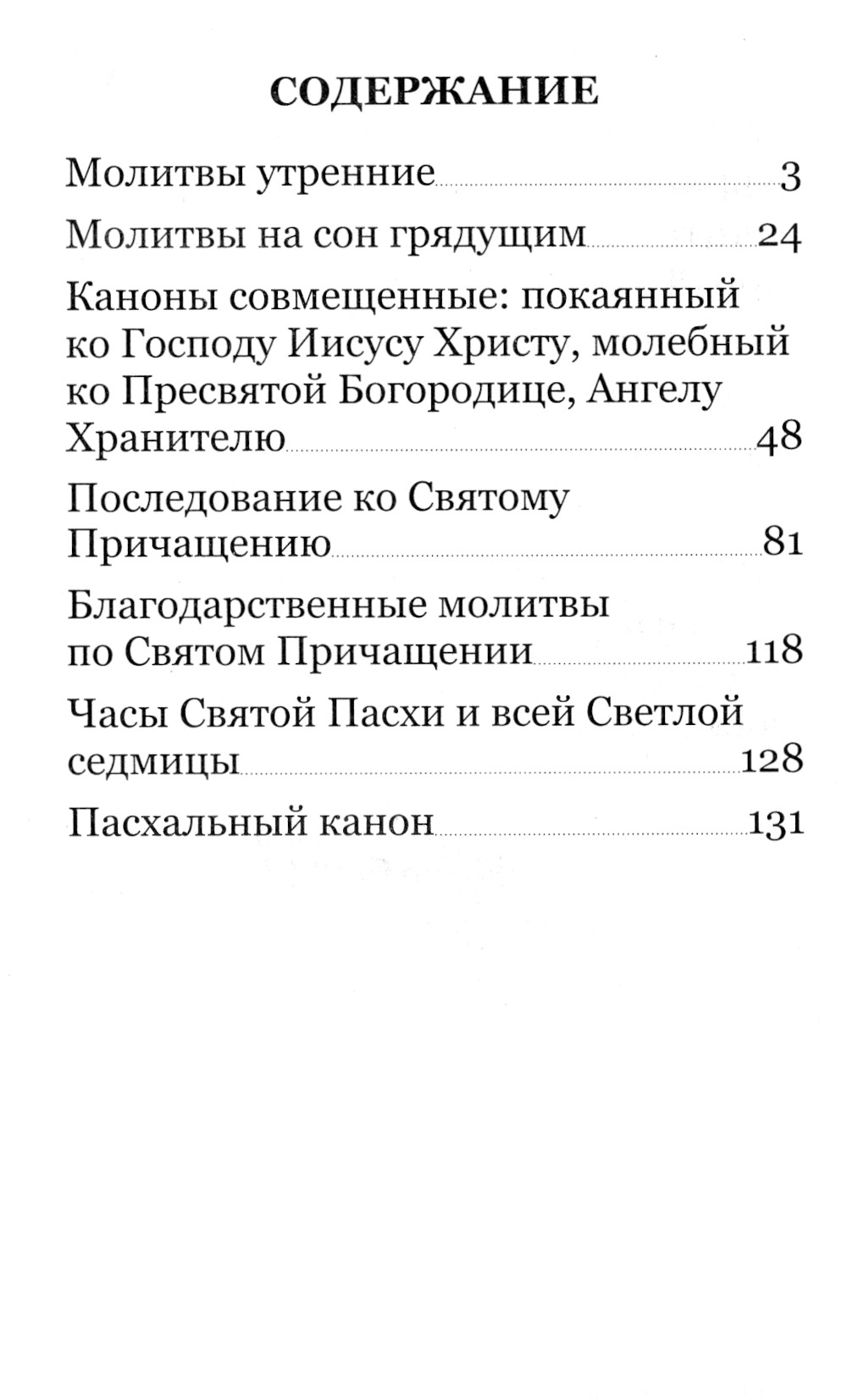 СОДЕРЖАНИЕ

Молитвы утренние 3

Молитвы на сон грядущим 24

Каноны совмещенные: покаянный ко Господу Иисусу Христу, молебный ко Пресвятой Богородице, Ангелу Хранителю 48

Последование ко Святому Причащению 81

Благодарственные молитвы по Святом Причащении 118

Часы Святой Пасхи и всей Светлой седмицы 128

Пасхальный канон 131